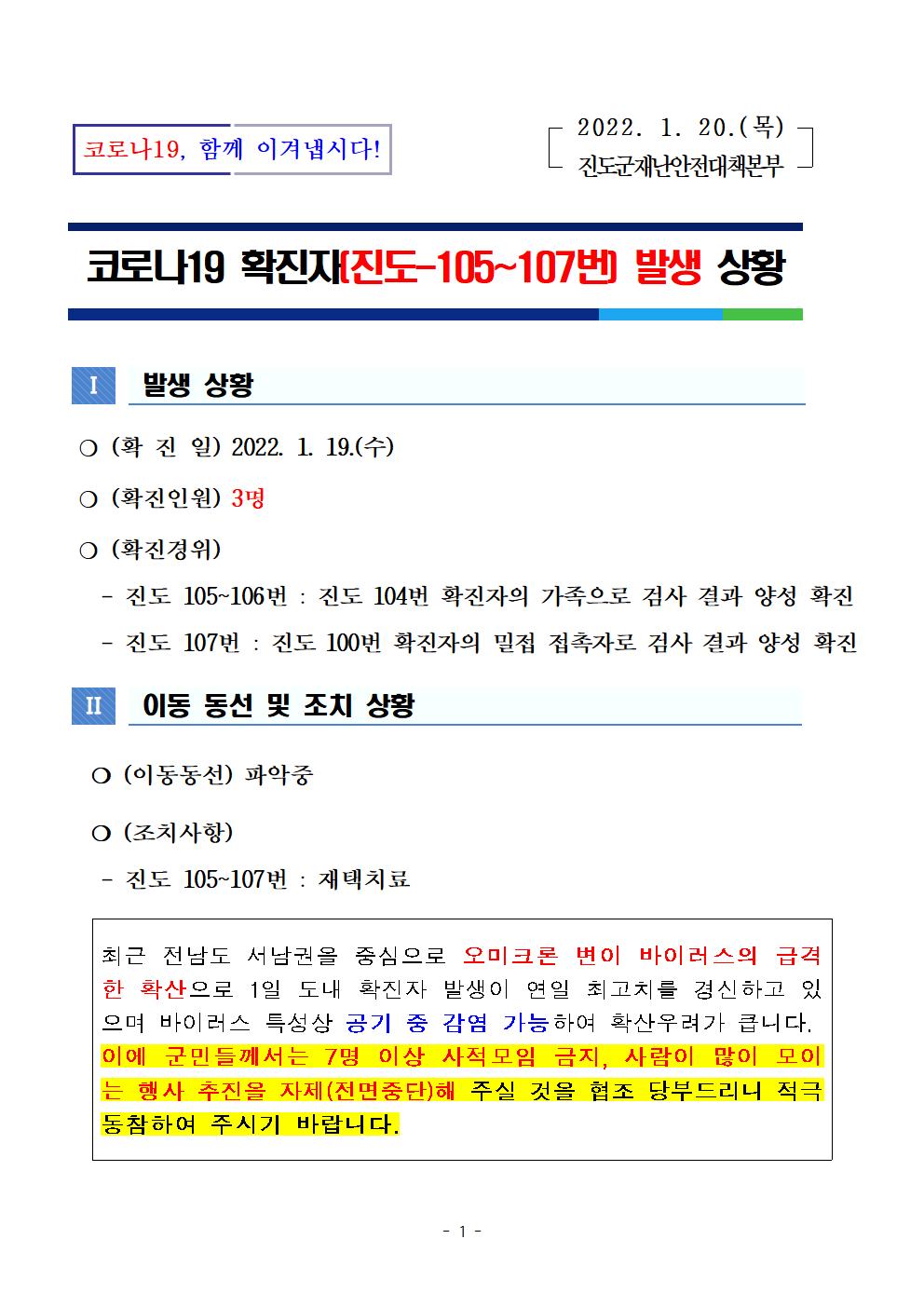 코로나19, 함께 이겨냅시다!

2022. 1. 20.(목)
진도군재난안전대책본부

코로나19 확진자(진도-105~107번) 발생 상황

I 발생 상황

○ (확 진 일) 2022. 1. 19.(수)

○ (확진인원) 3명

○ (확진경위)

- 진도 105~106번 : 진도 104번 확진자의 가족으로 검사 결과 양성 확진

- 진도 107번 : 진도 100번 확진자의 밀접 접촉자로 검사 결과 양성 확진

II 이동 동선 및 조치 상황

○ (이동동선) 파악중

○ (조치사항)

- 진도 105~107번 : 재택치료

최근 전남도 서남권을 중심으로 오미크론 변이 바이러스의 급격한 확산으로 1일 도내 확진자 발생이 연일 최고치를 경신하고 있으며 바이러스 특성상 공기 중 감염 가능하여 확산우려가 큽니다. 이에 군민들께서는 7명 이상 사적모임 금지, 사람이 많이 모이는 행사 추진을 자제(전면중단)해 주실 것을 협조 당부드리니 적극 동참하여 주시기 바랍니다.

- 1 -